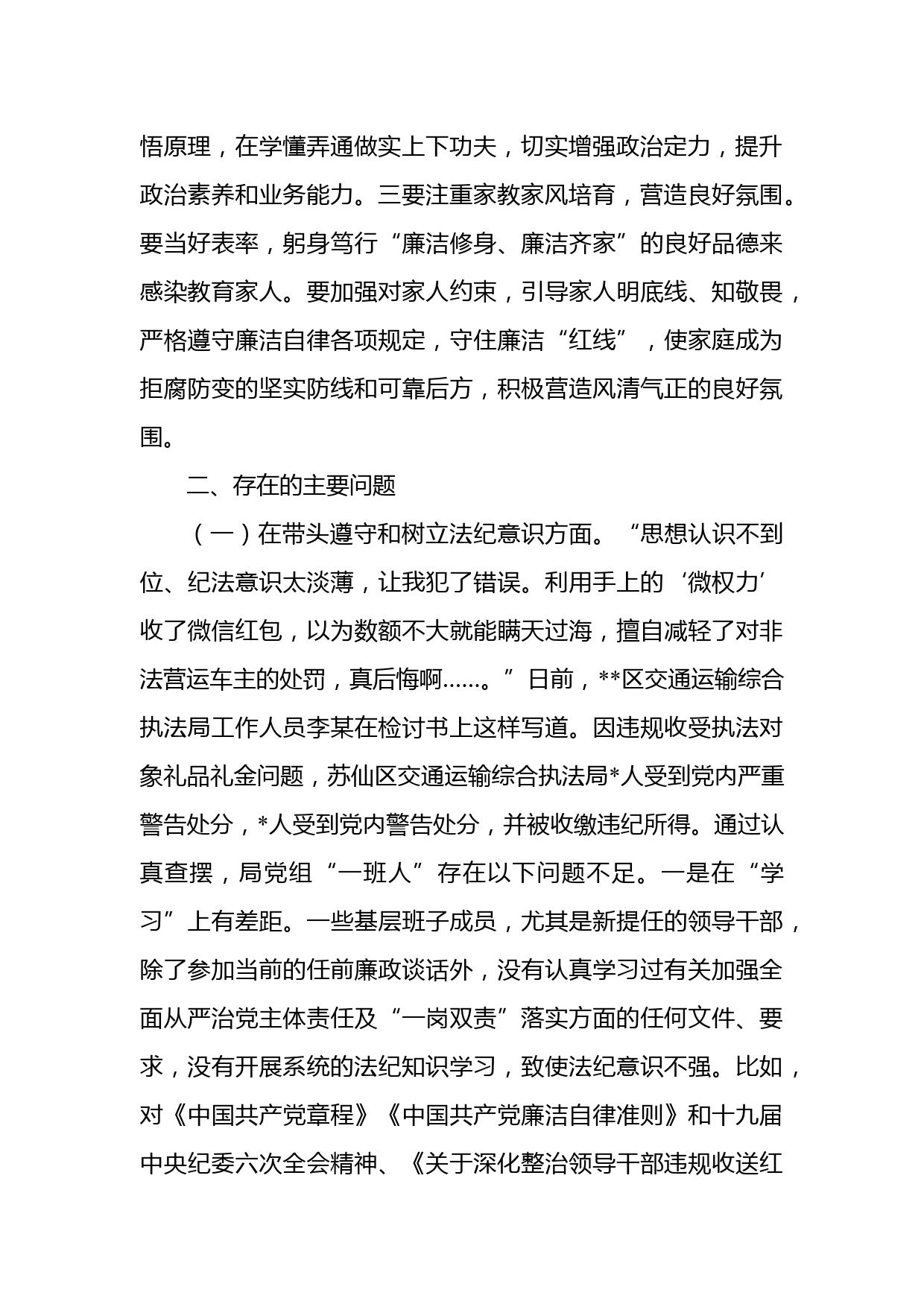 悟原理，在学懂弄通做实上下功夫，切实增强政治定力，提升政治素养和业务能力。三要注重家教家风培育，营造良好氛围。要当好表率，躬身笃行“廉洁修身、廉洁齐家”的良好品德来感染教育家人。要加强对家人约束，引导家人明底线、知敬畏，严格遵守廉洁自律各项规定，守住廉洁“红线”，使家庭成为拒腐防变的坚实防线和可靠后方，积极营造风清气正的良好氛围。

二、存在的主要问题

（一）在带头遵守和树立法纪意识方面。“思想认识不到位、纪法意识太淡薄，让我犯了错误。利用手上的‘微权力’收了微信红包，以为数额不大就能瞒天过海，擅自减轻了对非法营运车主的处罚，真后悔啊……。”日前，**区交通运输综合执法局工作人员李某在检讨书上这样写道。因违规收受执法对象礼品礼金问题，苏仙区交通运输综合执法局*人受到党内严重警告处分，*人受到党内警告处分，并被收缴违纪所得。通过认真查摆，局党组“一班人”存在以下问题不足。一是在“学习”上有差距。一些基层班子成员，尤其是新提任的领导干部，除了参加当前的任前廉政谈话外，没有认真学习过有关加强全面从严治党主体责任及“一岗双责”落实方面的任何文件、要求，没有开展系统的法纪知识学习，致使法纪意识不强。比如，对《中国共产党章程》《中国共产党廉洁自律准则》和十九届中央纪委六次全会精神、《关于深化整治领导干部违规收送红